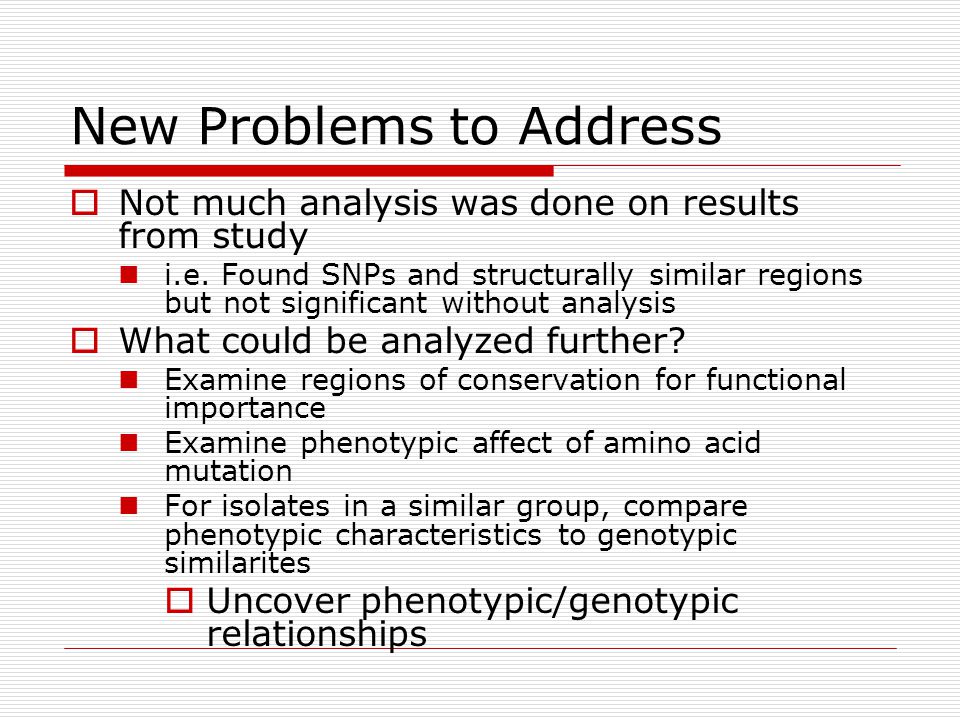 New Problems to Address

Not much analysis was done on results from study

i.e. Found SNPs and structurally similar regions but not significant without analysis

What could be analyzed further?

Examine regions of conservation for functional importance

Examine phenotypic affect of amino acid mutation

For isolates in a similar group, compare phenotypic characteristics to genotypic similarites

Uncover phenotypic/genotypic relationships